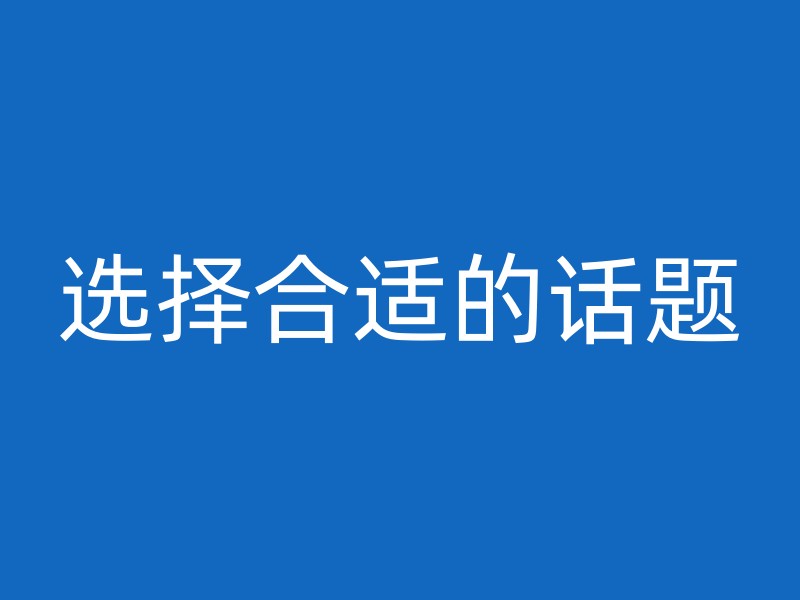 选择合适的话题